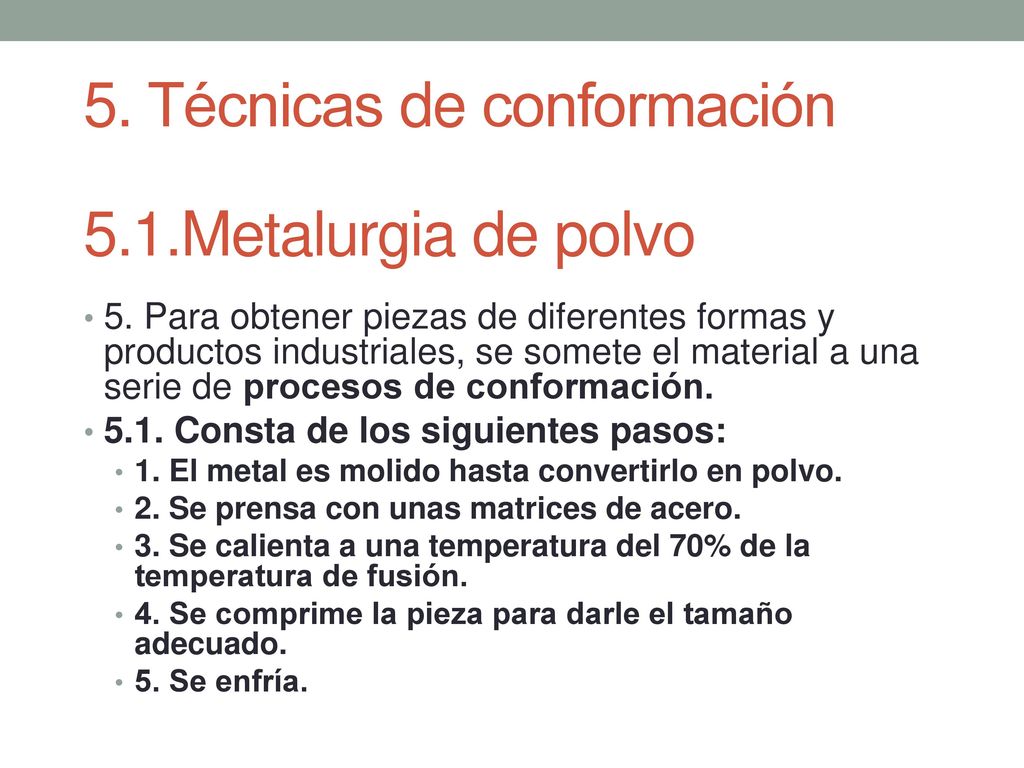 5. Técnicas de conformación

5.1.Metalurgia de polvo

• 5. Para obtener piezas de diferentes formas y productos industriales, se somete el material a una serie de procesos de conformación.
• 5.1. Consta de los siguientes pasos:
  • 1. El metal es molido hasta convertirlo en polvo.
  • 2. Se prensa con unas matrices de acero.
  • 3. Se calienta a una temperatura del 70% de la temperatura de fusión.
  • 4. Se comprime la pieza para darle el tamaño adecuado.
  • 5. Se enfría.